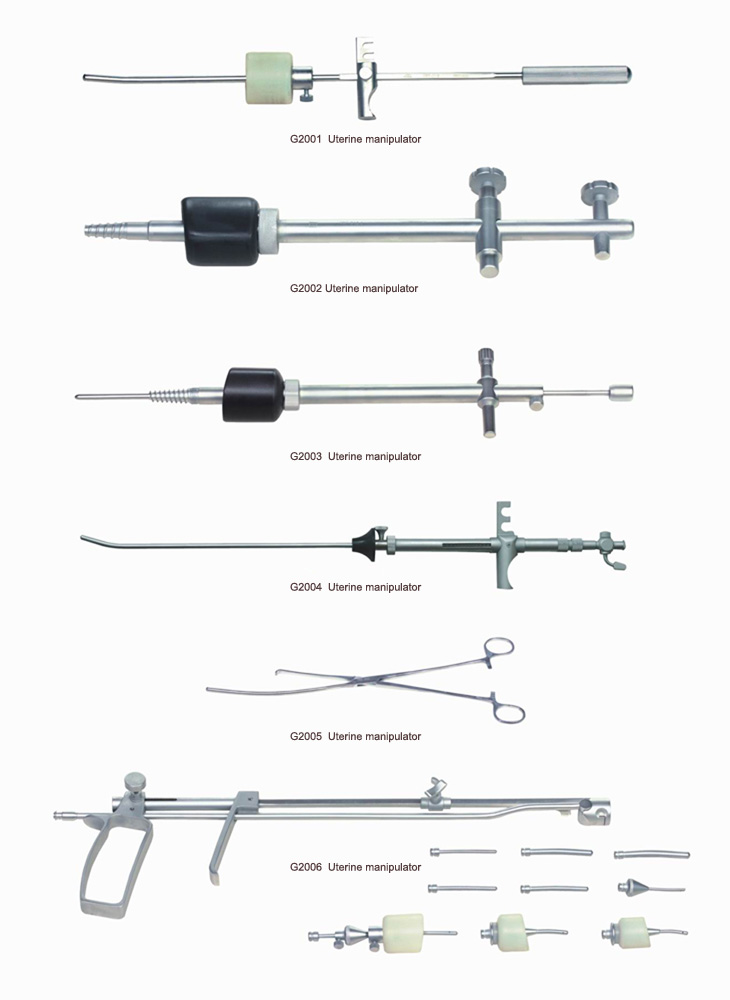 G2001 Uterine manipulator

G2002 Uterine manipulator

G2003 Uterine manipulator

G2004 Uterine manipulator

G2005 Uterine manipulator

G2006 Uterine manipulator